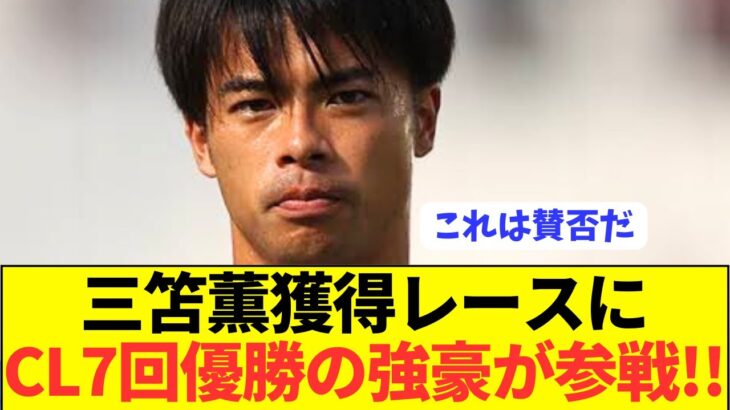 これは賛否だ

三笘薫獲得レースに

CL7回優勝の強豪が参戦!!